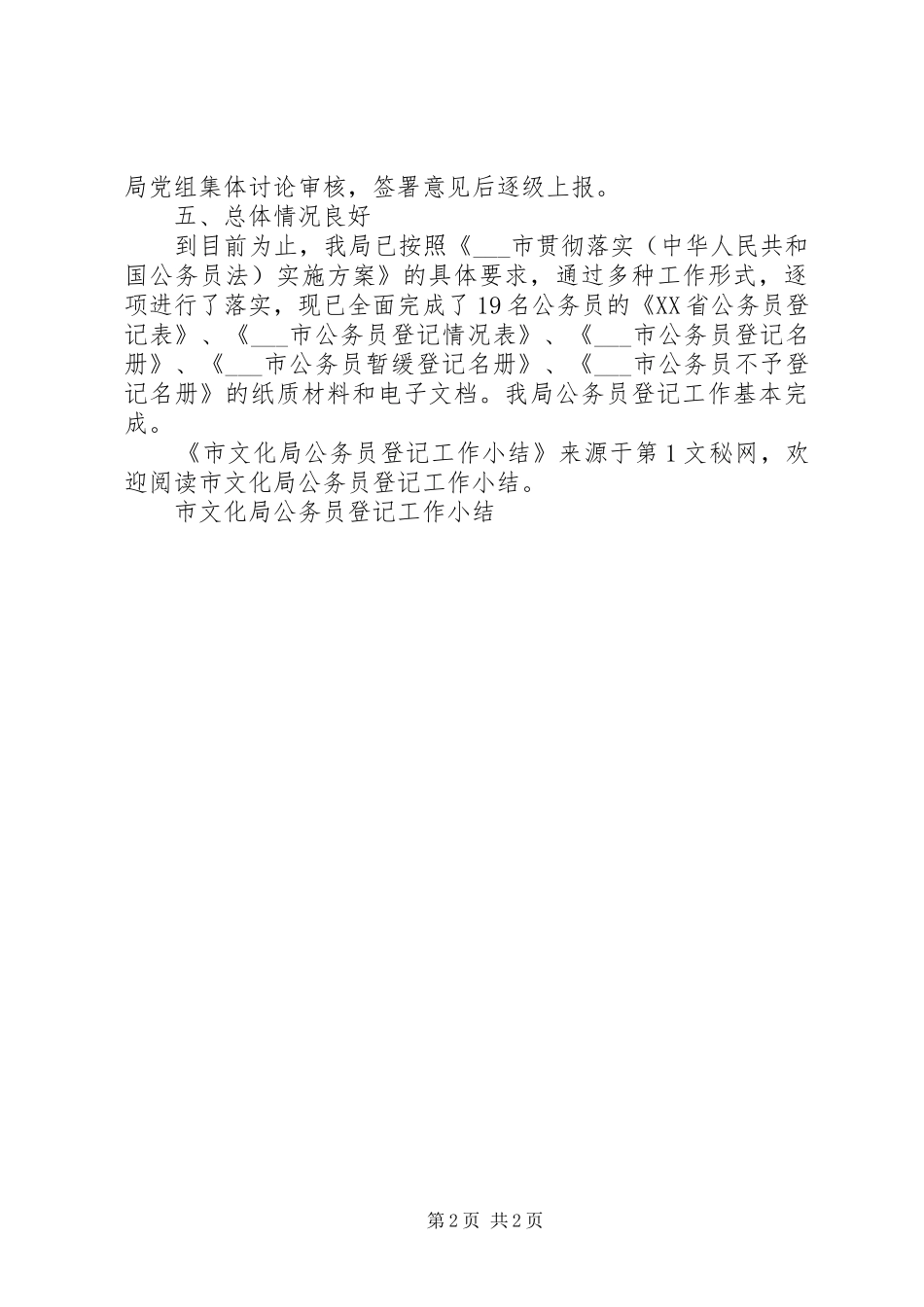 局党组集体讨论审核，签署意见后逐级上报。

五、总体情况良好

到目前为止，我局已按照《___市贯彻落实（中华人民共和国公务员法）实施方案》的具体要求，通过多种工作形式，逐项进行了落实，现已全面完成了19名公务员的《XX省公务员登记表》、《___市公务员登记情况表》、《___市公务员登记名册》、《___市公务员暂缓登记名册》、《___市公务员不予登记名册》的纸质材料和电子文档。我局公务员登记工作基本完成。

《市文化局公务员登记工作小结》来源于第1文秘网，欢迎阅读市文化局公务员登记工作小结。

市文化局公务员登记工作小结

第2页 共2页